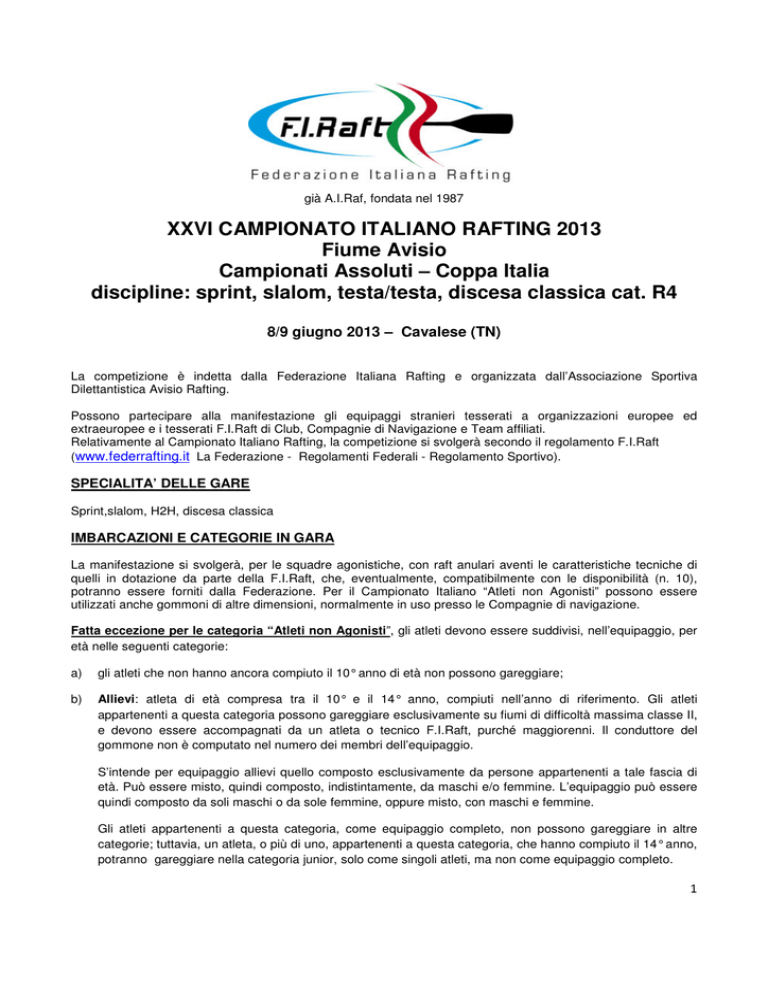 F.I.Raft
Federazione Italiana Rafting

già A.I.Raf, fondata nel 1987

XXVI CAMPIONATO ITALIANO RAFTING 2013
Fiume Avisio
Campionati Assoluti – Coppa Italia
discipline: sprint, slalom, testa/testa, discesa classica cat. R4

8/9 giugno 2013 – Cavalese (TN)

La competizione è indetta dalla Federazione Italiana Rafting e organizzata dall'Associazione Sportiva Dilettantistica Avisio Rafting.

Possono partecipare alla manifestazione gli equipaggi stranieri tesserati a organizzazioni europee ed extraeuropee e i tesserati F.I.Raft di Club, Compagnie di Navigazione e Team affiliati.
Relativamente al Campionato Italiano Rafting, la competizione si svolgerà secondo il regolamento F.I.Raft (www.federrafting.it La Federazione - Regolamenti Federali - Regolamento Sportivo).

SPECIALITA' DELLE GARE

Sprint,slalom, H2H, discesa classica

IMBARCAZIONI E CATEGORIE IN GARA

La manifestazione si svolgerà, per le squadre agonistiche, con raft anulari aventi le caratteristiche tecniche di quelli in dotazione da parte della F.I.Raft, che, eventualmente, compatibilmente con le disponibilità (n. 10), potranno essere forniti dalla Federazione. Per il Campionato Italiano "Atleti non Agonisti" possono essere utilizzati anche gommoni di altre dimensioni, normalmente in uso presso le Compagnie di navigazione.

Fatta eccezione per le categoria "Atleti non Agonisti", gli atleti devono essere suddivisi, nell'equipaggio, per età nelle seguenti categorie:

a) gli atleti che non hanno ancora compiuto il 10° anno di età non possono gareggiare;

b) Allievi: atleta di età compresa tra il 10° e il 14° anno, compiuti nell'anno di riferimento. Gli atleti appartenenti a questa categoria possono gareggiare esclusivamente su fiumi di difficoltà massima classe II, e devono essere accompagnati da un atleta o tecnico F.I.Raft, purché maggiorenni. Il conduttore del gommone non è computato nel numero dei membri dell'equipaggio.

S'intende per equipaggio allievi quello composto esclusivamente da persone appartenenti a tale fascia di età. Può essere misto, quindi composto, indistintamente, da maschi e/o femmine. L'equipaggio può essere quindi composto da soli maschi o da sole femmine, oppure misto, con maschi e femmine.

Gli atleti appartenenti a questa categoria, come equipaggio completo, non possono gareggiare in altre categorie; tuttavia, un atleta, o più di uno, appartenenti a questa categoria, che hanno compiuto il 14° anno, potranno gareggiare nella categoria junior, solo come singoli atleti, ma non come equipaggio completo.

1